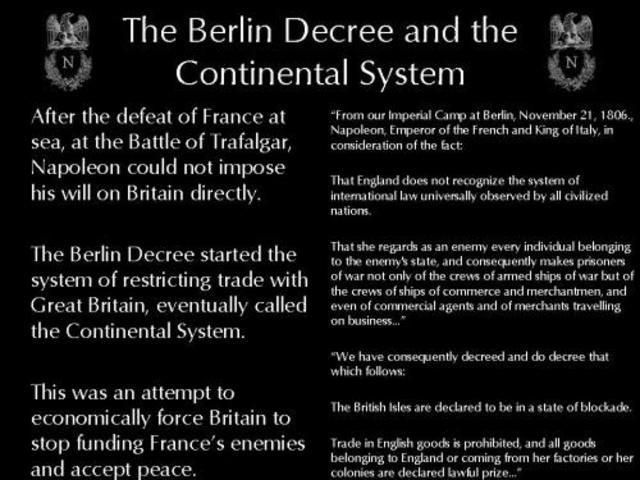 N

The Berlin Decree and the Continental System

N

After the defeat of France at sea, at the Battle of Trafalgar, Napoleon could not impose his will on Britain directly.

The Berlin Decree started the system of restricting trade with Great Britain, eventually called the Continental System.

This was an attempt to economically force Britain to stop funding France's enemies and accept peace.

"From our Imperial Camp at Berlin, November 21, 1806., Napoleon, Emperor of the French and King of Italy, in consideration of the fact:

That England does not recognize the system of international law universally observed by all civilized nations.

That she regards as an enemy every individual belonging to the enemy's state, and consequently makes prisoners of war not only of the crews of armed ships of war but of the crews of ships of commerce and merchantmen, and even of commercial agents and of merchants travelling on business..."

"We have consequently decreed and do decree that which follows:

The British Isles are declared to be in a state of blockade.

Trade in English goods is prohibited, and all goods belonging to England or coming from her factories or her colonies are declared lawful prize..."